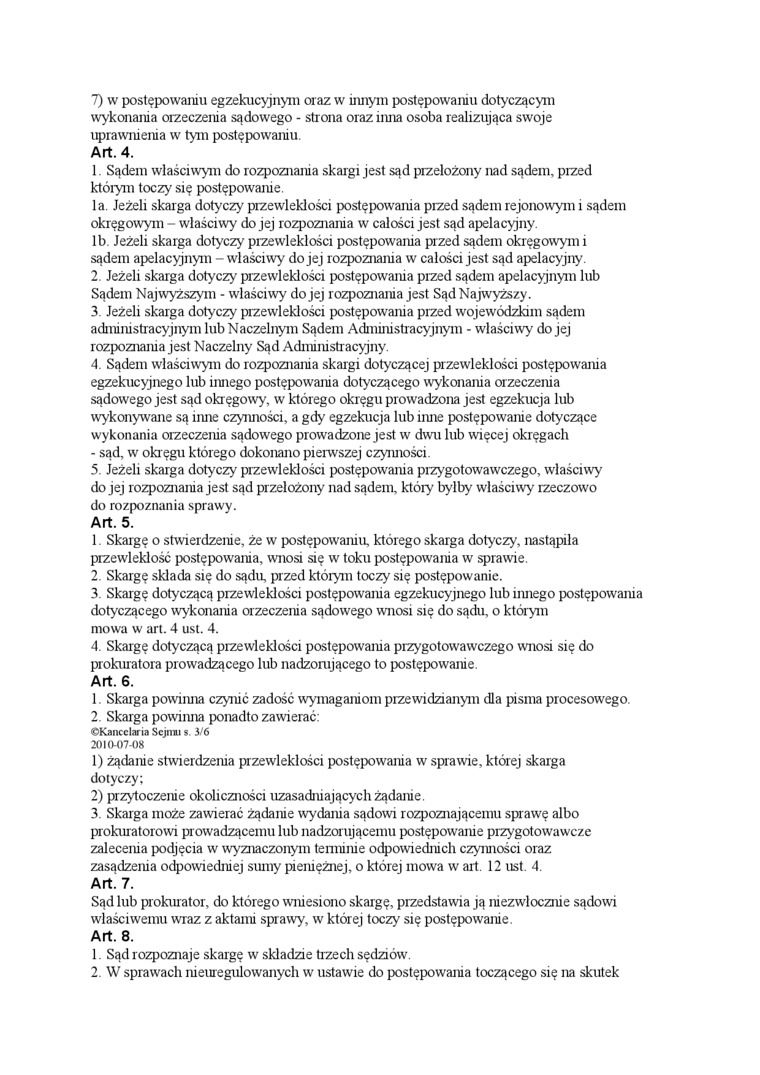 7) w postępowaniu egzekucyjnym oraz w innym postępowaniu dotyczącym wykonania orzeczenia sądowego - strona oraz inna osoba realizująca swoje uprawnienia w tym postępowaniu.
Art. 4.
1. Sądem właściwym do rozpoznania skargi jest sąd przełożony nad sądem, przed którym toczy się postępowanie.
1a. Jeżeli skarga dotyczy przewlekłości postępowania przed sądem rejonowym i sądem okręgowym – właściwy do jej rozpoznania w całości jest sąd apelacyjny.
1b. Jeżeli skarga dotyczy przewlekłości postępowania przed sądem okręgowym i sądem apelacyjnym – właściwy do jej rozpoznania w całości jest sąd apelacyjny.
2. Jeżeli skarga dotyczy przewlekłości postępowania przed sądem apelacyjnym lub Sądem Najwyższym - właściwy do jej rozpoznania jest Sąd Najwyższy.
3. Jeżeli skarga dotyczy przewlekłości postępowania przed wojewódzkim sądem administracyjnym lub Naczelnym Sądem Administracyjnym - właściwy do jej rozpoznania jest Naczelny Sąd Administracyjny.
4. Sądem właściwym do rozpoznania skargi dotyczącej przewlekłości postępowania egzekucyjnego lub innego postępowania dotyczącego wykonania orzeczenia sądowego jest sąd okręgowy, w którego okręgu prowadzona jest egzekucja lub wykonywane są inne czynności, a gdy egzekucja lub inne postępowanie dotyczące wykonania orzeczenia sądowego prowadzone jest w dwu lub więcej okręgach - sąd, w okręgu którego dokonano pierwszej czynności.
5. Jeżeli skarga dotyczy przewlekłości postępowania przygotowawczego, właściwy do jej rozpoznania jest sąd przełożony nad sądem, który byłby właściwy rzeczowo do rozpoznania sprawy.
Art. 5.
1. Skargę o stwierdzenie, że w postępowaniu, którego skarga dotyczy, nastąpiła przewlekłość postępowania, wnosi się w toku postępowania w sprawie.
2. Skargę składa się do sądu, przed którym toczy się postępowanie.
3. Skargę dotyczącą przewlekłości postępowania egzekucyjnego lub innego postępowania dotyczącego wykonania orzeczenia sądowego wnosi się do sądu, o którym mowa w art. 4 ust. 4.
4. Skargę dotyczącą przewlekłości postępowania przygotowawczego wnosi się do prokuratora prowadzącego lub nadzorującego to postępowanie.
Art. 6.
1. Skarga powinna czynić zadość wymaganiom przewidzianym dla pisma procesowego.
2. Skarga powinna ponadto zawierać:
©Kancelaria Sejmu s. 3/6
2010-07-08
1) żądanie stwierdzenia przewlekłości postępowania w sprawie, której skarga dotyczy;
2) przytoczenie okoliczności uzasadniających żądanie.
3. Skarga może zawierać żądanie wydania sądowi rozpoznającemu sprawę albo prokuratorowi prowadzącemu lub nadzorującemu postępowanie przygotowawcze zalecenia podjęcia w wyznaczonym terminie odpowiednich czynności oraz zasądzenia odpowiedniej sumy pieniężnej, o której mowa w art. 12 ust. 4.
Art. 7.
Sąd lub prokurator, do którego wniesiono skargę, przedstawia ją niezwłocznie sądowi właściwemu wraz z aktami sprawy, w której toczy się postępowanie.
Art. 8.
1. Sąd rozpoznaje skargę w składzie trzech sędziów.
2. W sprawach nieuregulowanych w ustawie do postępowania toczącego się na skutek